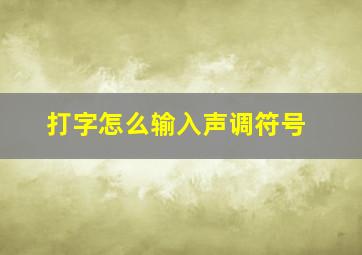 打字怎么输入声调符号